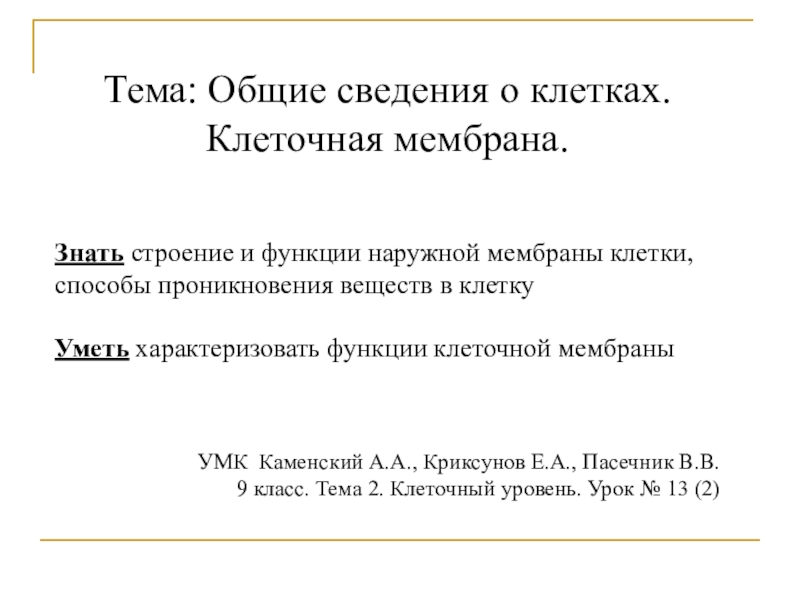 Тема: Общие сведения о клетках. Клеточная мембрана.

Знать строение и функции наружной мембраны клетки, способы проникновения веществ в клетку

Уметь характеризовать функции клеточной мембраны

УМК Каменский А.А., Криксунов Е.А., Пасечник В.В.
9 класс. Тема 2. Клеточный уровень. Урок № 13 (2)